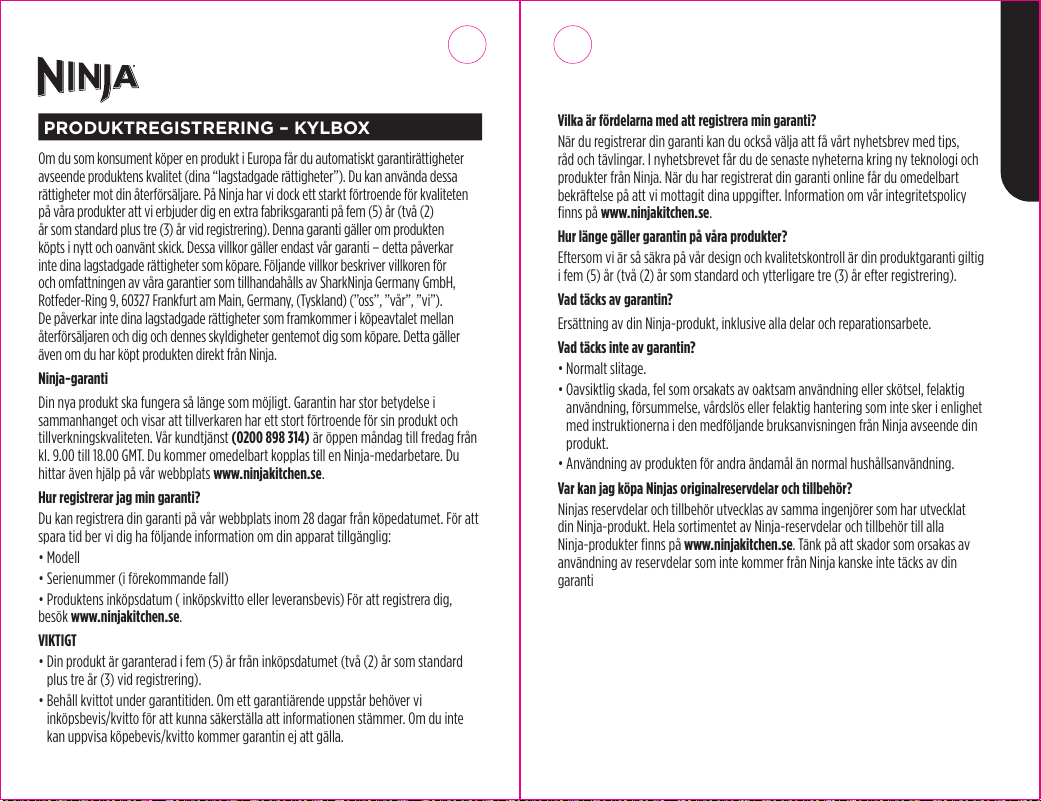 NINJA

PRODUKTREGISTRERING – KYLBOX

Om du som konsument köper en produkt i Europa får du automatiskt garantirättigheter avseende produktens kvalitet (dina "lagstadgade rättigheter"). Du kan använda dessa rättigheter mot din återförsäljare. På Ninja har vi dock ett starkt förtroende för kvaliteten på våra produkter att vi erbjuder dig en extra fabriksgaranti på fem (5) år (två (2) år som standard plus tre (3) år vid registrering). Denna garanti gäller om produkten köpts i nytt och oanvänt skick. Dessa villkor gäller endast vår garanti – detta påverkar inte dina lagstadgade rättigheter som köpare. Följande villkor beskriver villkoren för och omfattningen av våra garantier som tillhandahålls av SharkNinja Germany GmbH, Rotfeder-Ring 9, 60327 Frankfurt am Main, Germany, (Tyskland) ("oss", "vår", "vi"). De påverkar inte dina lagstadgade rättigheter som framkommer i köpeavtalet mellan återförsäljaren och dig och dennes skyldigheter gentemot dig som köpare. Detta gäller även om du har köpt produkten direkt från Ninja.

Ninja-garanti

Din nya produkt ska fungera så länge som möjligt. Garantin har stor betydelse i sammanhanget och visar att tillverkaren har ett stort förtroende för sin produkt och tillverkningskvaliteten. Vår kundtjänst (0200 898 314) är öppen måndag till fredag från kl. 9.00 till 18.00 GMT. Du kommer omedelbart kopplas till en Ninja-medarbetare. Du hittar även hjälp på vår webbplats www.ninjakitchen.se.

Hur registrerar jag min garanti?

Du kan registrera din garanti på vår webbplats inom 28 dagar från köpedatumet. För att spara tid ber vi dig ha följande information om din apparat tillgänglig:

• Modell

• Serienummer (i förekommande fall)

• Produktens inköpsdatum ( inköpskvitto eller leveransbevis) För att registrera dig, besök www.ninjakitchen.se.

VIKTIGT

• Din produkt är garanterad i fem (5) år från inköpsdatumet (två (2) år som standard plus tre år (3) vid registrering).

• Behåll kvittot under garantitiden. Om ett garantiärende uppstår behöver vi inköpsbevis/kvitto för att kunna säkerställa att informationen stämmer. Om du inte kan uppvisa köpebevis/kvitto kommer garantin ej att gälla.

Vilka är fördelarna med att registrera min garanti?

När du registrerar din garanti kan du också välja att få vårt nyhetsbrev med tips, råd och tävlingar. I nyhetsbrevet får du de senaste nyheterna kring ny teknologi och produkter från Ninja. När du har registrerat din garanti online får du omedelbart bekräftelse på att vi mottagit dina uppgifter. Information om vår integritetspolicy finns på www.ninjakitchen.se.

Hur länge gäller garantin på våra produkter?

Eftersom vi är så säkra på vår design och kvalitetskontroll är din produktgaranti giltig i fem (5) år (två (2) år som standard och ytterligare tre (3) år efter registrering).

Vad täcks av garantin?

Ersättning av din Ninja-produkt, inklusive alla delar och reparationsarbete.

Vad täcks inte av garantin?

• Normalt slitage.

• Oavsiktlig skada, fel som orsakats av oaktsam användning eller skötsel, felaktig användning, försummelse, vårdslös eller felaktig hantering som inte sker i enlighet med instruktionerna i den medföljande bruksanvisningen från Ninja avseende din produkt.

• Användning av produkten för andra ändamål än normal hushållsanvändning.

Var kan jag köpa Ninjas originalreservdelar och tillbehör?

Ninjas reservdelar och tillbehör utvecklas av samma ingenjörer som har utvecklat din Ninja-produkt. Hela sortimentet av Ninja-reservdelar och tillbehör till alla Ninja-produkter finns på www.ninjakitchen.se. Tänk på att skador som orsakas av användning av reservdelar som inte kommer från Ninja kanske inte täcks av din garanti